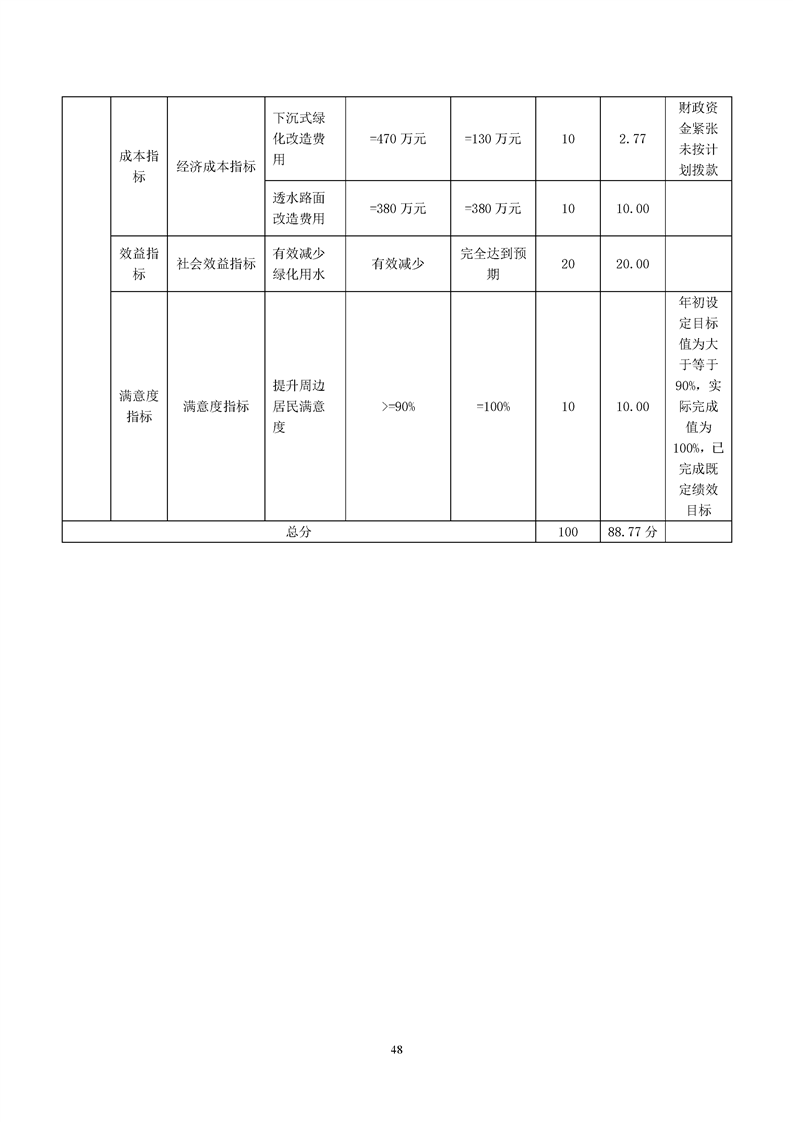 |  | 成本指标 | 经济成本指标 | 下沉式绿化改造费用 | =470 万元 | =130 万元 | 10 | 2.77 | 财政资金紧张未按计划拨款 |
|---|---|---|---|---|---|---|---|---|
|  |  |  | 透水路面改造费用 | =380 万元 | =380 万元 | 10 | 10.00 |  |
|  | 效益指标 | 社会效益指标 | 有效减少绿化用水 | 有效减少 | 完全达到预期 | 20 | 20.00 |  |
|  | 满意度指标 | 满意度指标 | 提升周边居民满意度 | >=90% | =100% | 10 | 10.00 | 年初设定目标值为大于等于90%，实际完成值为100%，已完成既定绩效目标 |
| 总分 |  |  |  |  |  | 100 | 88.77 分 |  |

48